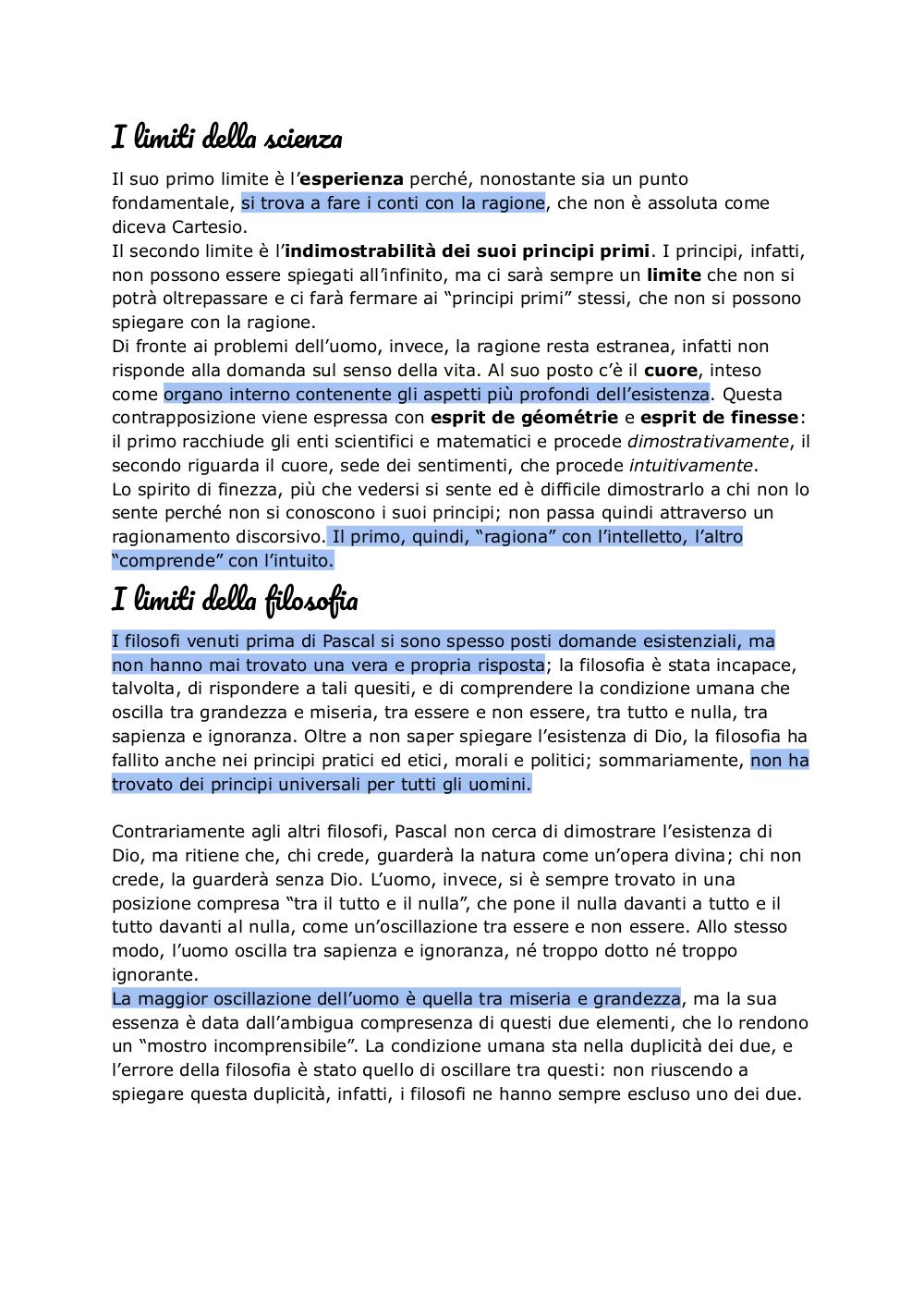 I limiti della scienza

Il suo primo limite è l'esperienza perché, nonostante sia un punto fondamentale, si trova a fare i conti con la ragione, che non è assoluta come diceva Cartesio.
Il secondo limite è l'indimostrabilità dei suoi principi primi. I principi, infatti, non possono essere spiegati all'infinito, ma ci sarà sempre un limite che non si potrà oltrepassare e ci farà fermare ai "principi primi" stessi, che non si possono spiegare con la ragione.
Di fronte ai problemi dell'uomo, invece, la ragione resta estranea, infatti non risponde alla domanda sul senso della vita. Al suo posto c'è il cuore, inteso come organo interno contenente gli aspetti più profondi dell'esistenza. Questa contrapposizione viene espressa con esprit de géométrie e esprit de finesse: il primo racchiude gli enti scientifici e matematici e procede dimostrativamente, il secondo riguarda il cuore, sede dei sentimenti, che procede intuitivamente.
Lo spirito di finezza, più che vedersi si sente ed è difficile dimostrarlo a chi non lo sente perché non si conoscono i suoi principi; non passa quindi attraverso un ragionamento discorsivo. Il primo, quindi, "ragiona" con l'intelletto, l'altro "comprende" con l'intuito.

I limiti della filosofia

I filosofi venuti prima di Pascal si sono spesso posti domande esistenziali, ma non hanno mai trovato una vera e propria risposta; la filosofia è stata incapace, talvolta, di rispondere a tali quesiti, e di comprendere la condizione umana che oscilla tra grandezza e miseria, tra essere e non essere, tra tutto e nulla, tra sapienza e ignoranza. Oltre a non saper spiegare l'esistenza di Dio, la filosofia ha fallito anche nei principi pratici ed etici, morali e politici; sommariamente, non ha trovato dei principi universali per tutti gli uomini.

Contrariamente agli altri filosofi, Pascal non cerca di dimostrare l'esistenza di Dio, ma ritiene che, chi crede, guarderà la natura come un'opera divina; chi non crede, la guarderà senza Dio. L'uomo, invece, si è sempre trovato in una posizione compresa "tra il tutto e il nulla", che pone il nulla davanti a tutto e il tutto davanti al nulla, come un'oscillazione tra essere e non essere. Allo stesso modo, l'uomo oscilla tra sapienza e ignoranza, né troppo dotto né troppo ignorante.
La maggior oscillazione dell'uomo è quella tra miseria e grandezza, ma la sua essenza è data dall'ambigua compresenza di questi due elementi, che lo rendono un "mostro incomprensibile". La condizione umana sta nella duplicità dei due, e l'errore della filosofia è stato quello di oscillare tra questi: non riuscendo a spiegare questa duplicità, infatti, i filosofi ne hanno sempre escluso uno dei due.